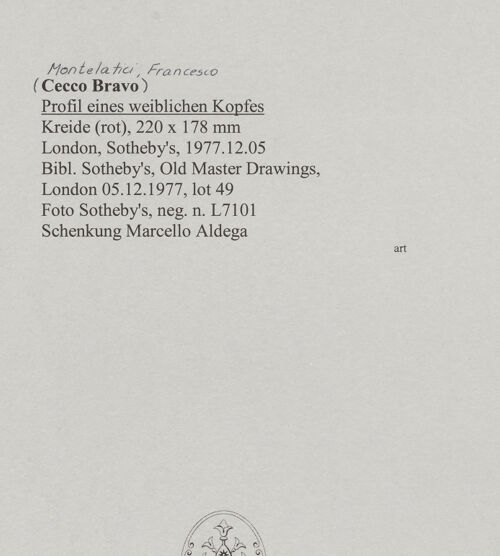 Montelatici, Francesco
(Cecco Bravo)
Profil eines weiblichen Kopfes
Kreide (rot), 220 x 178 mm
London, Sotheby's, 1977.12.05
Bibl. Sotheby's, Old Master Drawings, London 05.12.1977, lot 49
Foto Sotheby's, neg. n. L7101
Schenkung Marcello Aldega

art